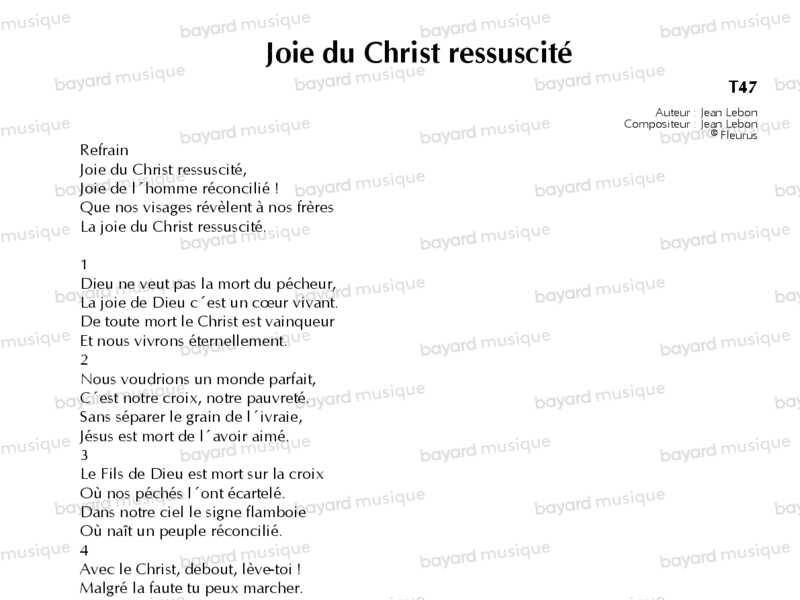 Joie du Christ ressuscité

T47

Auteur : Jean Lebon
Compositeur : Jean Lebon
© Fleurus

Refrain
Joie du Christ ressuscité,
Joie de l´homme réconcilié !
Que nos visages révèlent à nos frères
La joie du Christ ressuscité.

1
Dieu ne veut pas la mort du pécheur,
La joie de Dieu c´est un cœur vivant.
De toute mort le Christ est vainqueur
Et nous vivrons éternellement.
2
Nous voudrions un monde parfait,
C´est notre croix, notre pauvreté.
Sans séparer le grain de l´ivraie,
Jésus est mort de l´avoir aimé.
3
Le Fils de Dieu est mort sur la croix
Où nos péchés l´ont écartelé.
Dans notre ciel le signe flamboie
Où naît un peuple réconcilié.
4
Avec le Christ, debout, lève-toi !
Malgré la faute tu peux marcher.

bayard musique